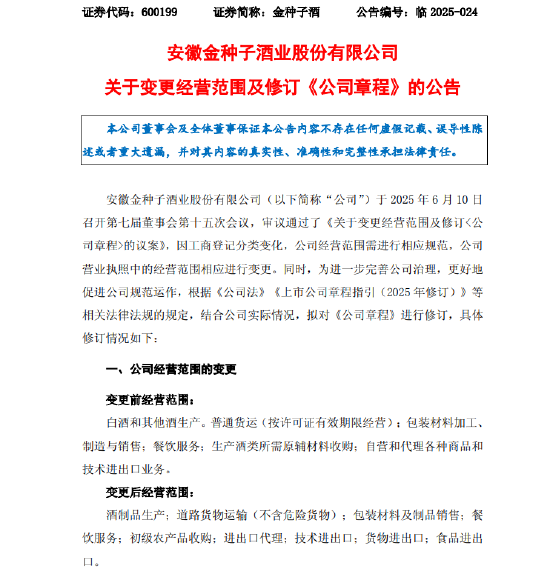 证券代码：600199　　证券简称：金种子酒　　公告编号：临 2025-024

安徽金种子酒业股份有限公司
关于变更经营范围及修订《公司章程》的公告

本公司董事会及全体董事保证本公告内容不存在任何虚假记载、误导性陈述或者重大遗漏，并对其内容的真实性、准确性和完整性承担法律责任。

安徽金种子酒业股份有限公司（以下简称“公司”）于 2025 年 6 月 10 日召开第七届董事会第十五次会议，审议通过了《关于变更经营范围及修订<公司章程>的议案》，因工商登记分类变化，公司经营范围需进行相应规范，公司营业执照中的经营范围相应进行变更。同时，为进一步完善公司治理，更好地促进公司规范运作，根据《公司法》《上市公司章程指引（2025 年修订）》等相关法律法规的规定，结合公司实际情况，拟对《公司章程》进行修订，具体修订情况如下：

一、公司经营范围的变更

变更前经营范围：
白酒和其他酒生产。普通货运（按许可证有效期限经营）；包装材料加工、制造与销售；餐饮服务；生产酒类所需原辅材料收购；自营和代理各种商品和技术进出口业务。

变更后经营范围：
酒制品生产；道路货物运输（不含危险货物）；包装材料及制品销售；餐饮服务；初级农产品收购；进出口代理；技术进出口；货物进出口；食品进出口。